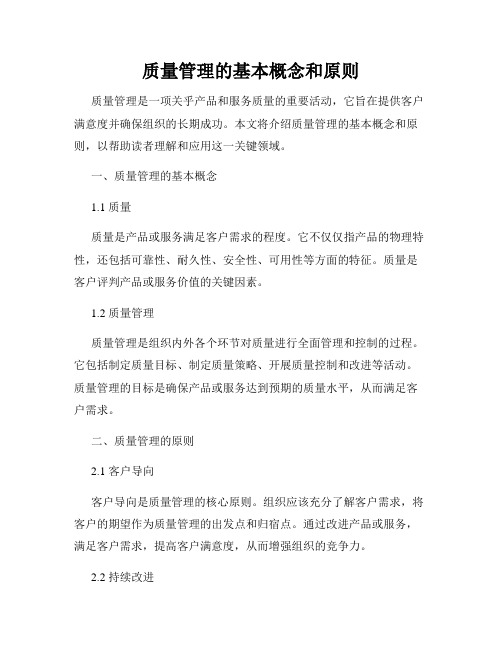 质量管理的基本概念和原则

质量管理是一项关乎产品和服务质量的重要活动，它旨在提供客户满意度并确保组织的长期成功。本文将介绍质量管理的基本概念和原则，以帮助读者理解和应用这一关键领域。

一、质量管理的基本概念

1.1 质量

质量是产品或服务满足客户需求的程度。它不仅仅指产品的物理特性，还包括可靠性、耐久性、安全性、可用性等方面的特征。质量是客户评判产品或服务价值的关键因素。

1.2 质量管理

质量管理是组织内外各个环节对质量进行全面管理和控制的过程。它包括制定质量目标、制定质量策略、开展质量控制和改进等活动。质量管理的目标是确保产品或服务达到预期的质量水平，从而满足客户需求。

二、质量管理的原则

2.1 客户导向

客户导向是质量管理的核心原则。组织应该充分了解客户需求，将客户的期望作为质量管理的出发点和归宿点。通过改进产品或服务，满足客户需求，提高客户满意度，从而增强组织的竞争力。

2.2 持续改进